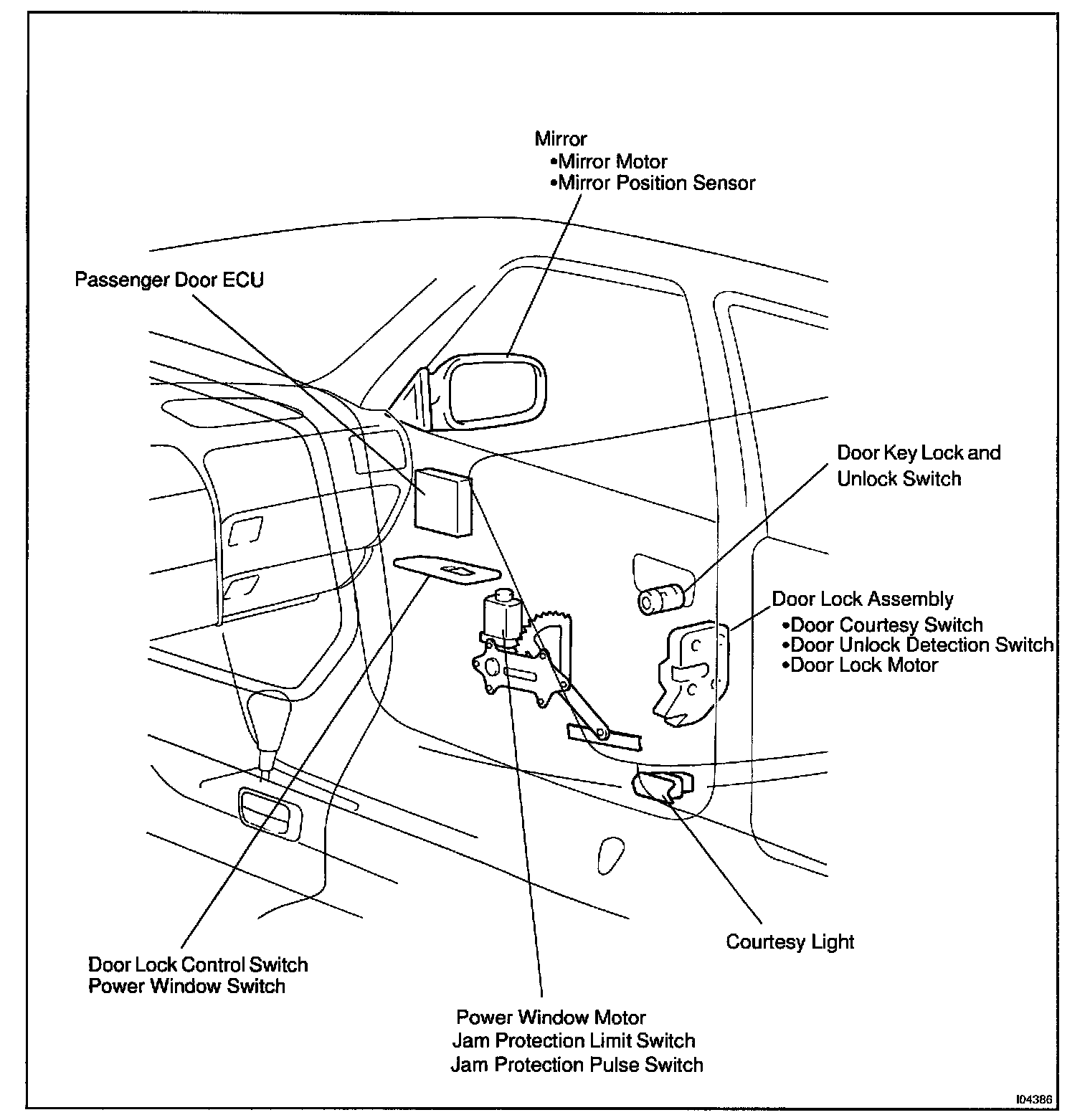 Mirror
•Mirror Motor
•Mirror Position Sensor

Passenger Door ECU

Door Key Lock and Unlock Switch

Door Lock Assembly
•Door Courtesy Switch
•Door Unlock Detection Switch
•Door Lock Motor

Courtesy Light

Door Lock Control Switch
Power Window Switch

Power Window Motor
Jam Protection Limit Switch
Jam Protection Pulse Switch

I04386